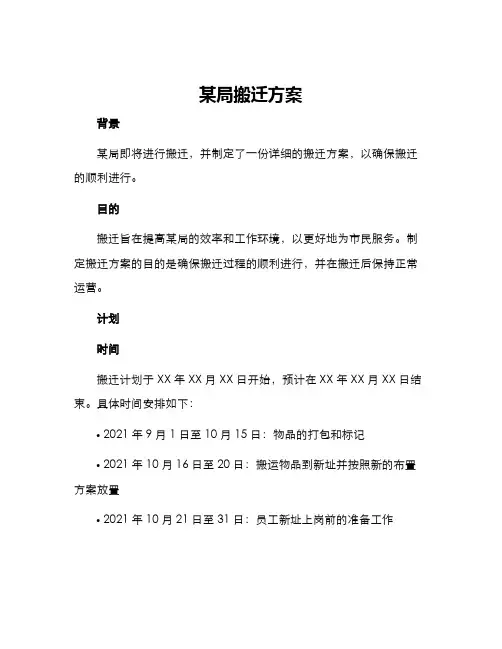 某局搬迁方案

背景

某局即将进行搬迁，并制定了一份详细的搬迁方案，以确保搬迁的顺利进行。

目的

搬迁旨在提高某局的效率和工作环境，以更好地为市民服务。制定搬迁方案的目的是确保搬迁过程的顺利进行，并在搬迁后保持正常运营。

计划

时间

搬迁计划于 XX 年 XX 月 XX 日开始，预计在 XX 年 XX 月 XX 日结束。具体时间安排如下：

• 2021 年 9 月 1 日至 10 月 15 日：物品的打包和标记

• 2021 年 10 月 16 日至 20 日：搬运物品到新址并按照新的布置方案放置

• 2021 年 10 月 21 日至 31 日：员工新址上岗前的准备工作